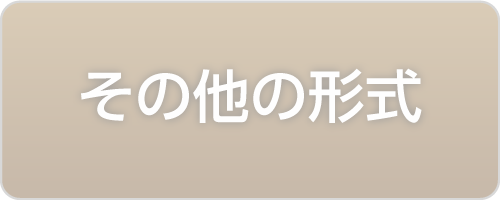 その他の形式